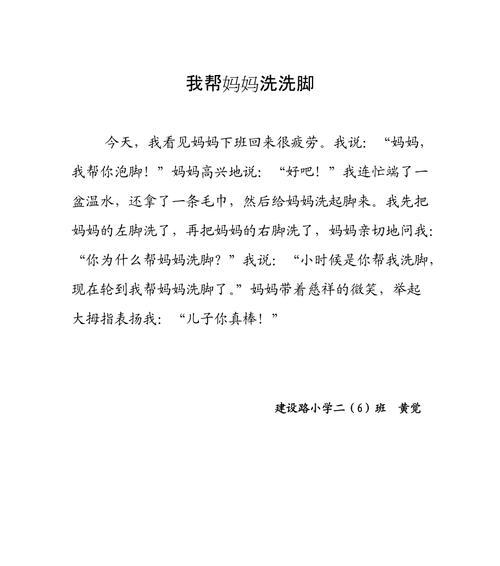 我帮妈妈洗洗脚

今天，我看见妈妈下班回来很疲劳。我说：“妈妈，我帮你泡脚！”妈妈高兴地说：“好吧！”我连忙端了一盆温水，还拿了一条毛巾，然后给妈妈洗起脚来。我先把妈妈的左脚洗了，再把妈妈的右脚洗了，妈妈亲切地问我：“你为什么帮妈妈洗脚？”我说：“小时候是你帮我洗脚，现在轮到我帮妈妈洗脚了。”妈妈带着慈祥的微笑，举起大拇指表扬我：“儿子你真棒！”

建设路小学二（6）班　黄觉